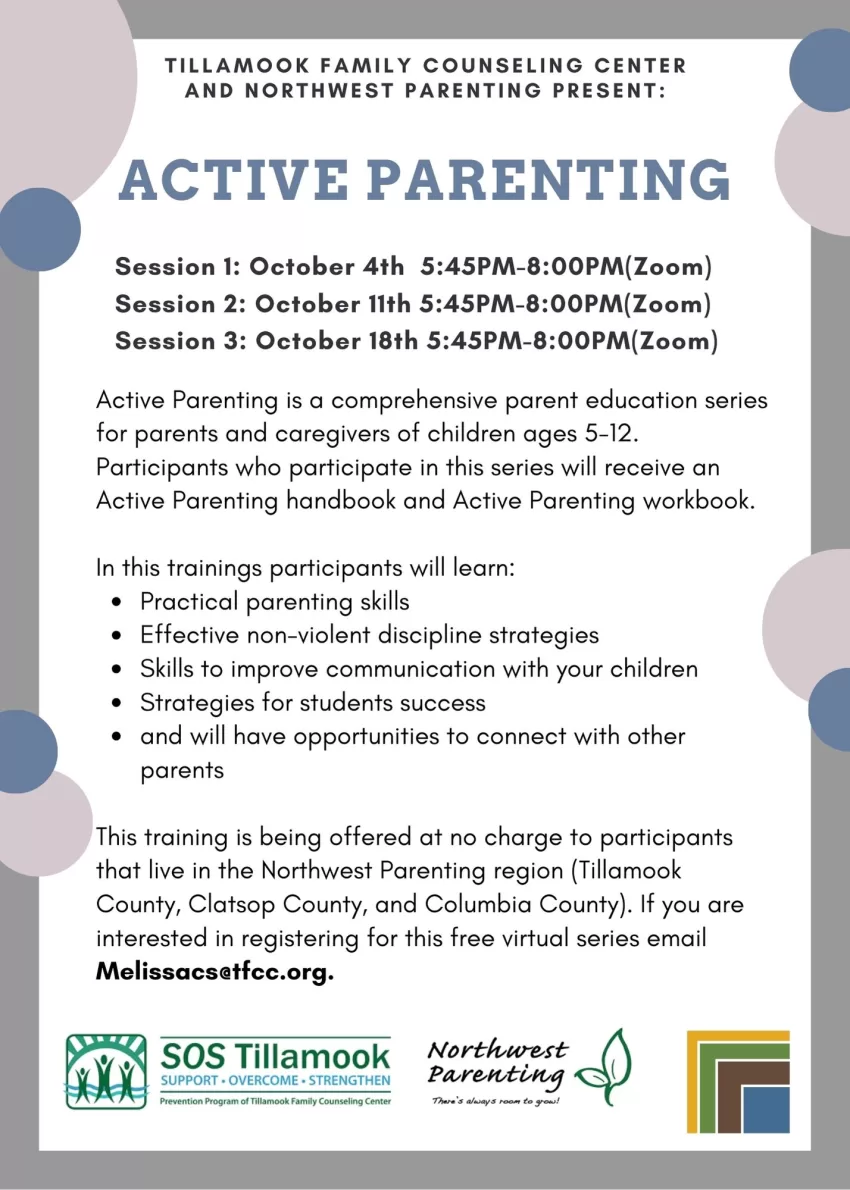 TILLAMOOK FAMILY COUNSELING CENTER AND NORTHWEST PARENTING PRESENT:

ACTIVE PARENTING

Session 1: October 4th 5:45PM-8:00PM(Zoom)
Session 2: October 11th 5:45PM-8:00PM(Zoom)
Session 3: October 18th 5:45PM-8:00PM(Zoom)

Active Parenting is a comprehensive parent education series for parents and caregivers of children ages 5-12. Participants who participate in this series will receive an Active Parenting handbook and Active Parenting workbook.

In this trainings participants will learn:
• Practical parenting skills
• Effective non-violent discipline strategies
• Skills to improve communication with your children
• Strategies for students success
• and will have opportunities to connect with other parents

This training is being offered at no charge to participants that live in the Northwest Parenting region (Tillamook County, Clatsop County, and Columbia County). If you are interested in registering for this free virtual series email Melissacs@tfcc.org.

SOS Tillamook
SUPPORT • OVERCOME • STRENGTHEN
Prevention Program of Tillamook Family Counseling Center

Northwest Parenting
There's always room to grow!